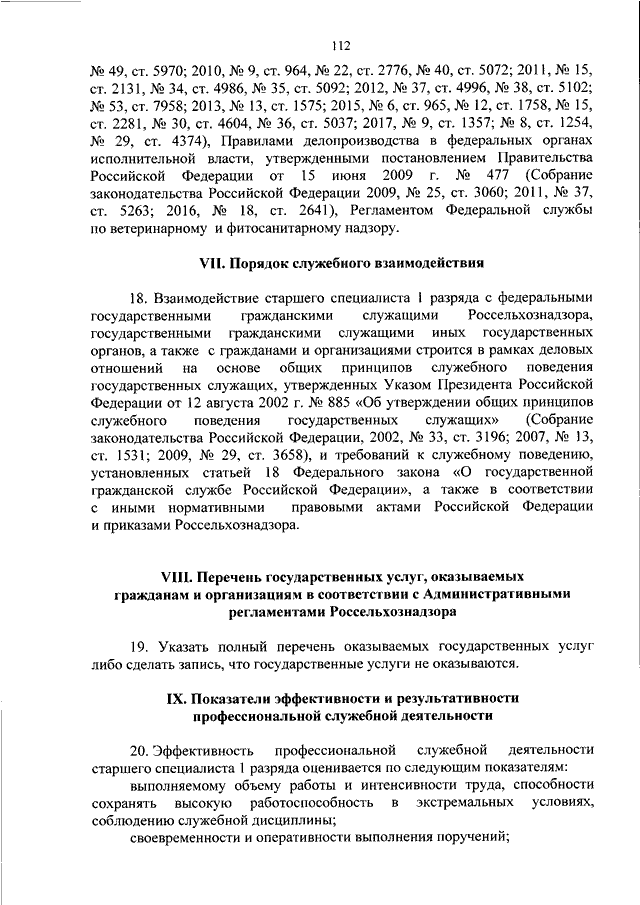 112

№ 49, ст. 5970; 2010, № 9, ст. 964, № 22, ст. 2776, № 40, ст. 5072; 2011, № 15, ст. 2131, № 34, ст. 4986, № 35, ст. 5092; 2012, № 37, ст. 4996, № 38, ст. 5102; № 53, ст. 7958; 2013, № 13, ст. 1575; 2015, № 6, ст. 965, № 12, ст. 1758, № 15, ст. 2281, № 30, ст. 4604, № 36, ст. 5037; 2017, № 9, ст. 1357; № 8, ст. 1254, № 29, ст. 4374), Правилами делопроизводства в федеральных органах исполнительной власти, утвержденными постановлением Правительства Российской Федерации от 15 июня 2009 г. № 477 (Собрание законодательства Российской Федерации 2009, № 25, ст. 3060; 2011, № 37, ст. 5263; 2016, № 18, ст. 2641), Регламентом Федеральной службы по ветеринарному и фитосанитарному надзору.

VII. Порядок служебного взаимодействия

18. Взаимодействие старшего специалиста 1 разряда с федеральными государственными гражданскими служащими Россельхознадзора, государственными гражданскими служащими иных государственных органов, а также с гражданами и организациями строится в рамках деловых отношений на основе общих принципов служебного поведения государственных служащих, утвержденных Указом Президента Российской Федерации от 12 августа 2002 г. № 885 «Об утверждении общих принципов служебного поведения государственных служащих» (Собрание законодательства Российской Федерации, 2002, № 33, ст. 3196; 2007, № 13, ст. 1531; 2009, № 29, ст. 3658), и требований к служебному поведению, установленных статьей 18 Федерального закона «О государственной гражданской службе Российской Федерации», а также в соответствии с иными нормативными правовыми актами Российской Федерации и приказами Россельхознадзора.

VIII. Перечень государственных услуг, оказываемых гражданам и организациям в соответствии с Административными регламентами Россельхознадзора

19. Указать полный перечень оказываемых государственных услуг либо сделать запись, что государственные услуги не оказываются.

IX. Показатели эффективности и результативности профессиональной служебной деятельности

20. Эффективность профессиональной служебной деятельности старшего специалиста 1 разряда оценивается по следующим показателям:

выполняемому объему работы и интенсивности труда, способности сохранять высокую работоспособность в экстремальных условиях, соблюдению служебной дисциплины;

своевременности и оперативности выполнения поручений;